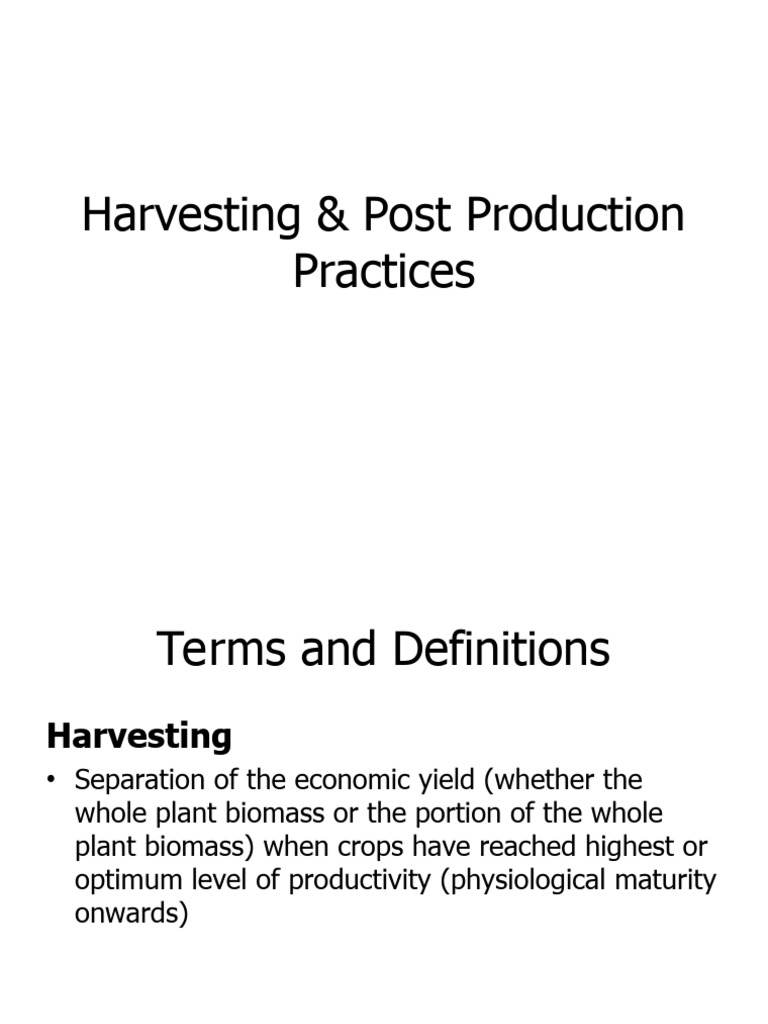 Harvesting & Post Production Practices

Terms and Definitions

Harvesting

• Separation of the economic yield (whether the whole plant biomass or the portion of the whole plant biomass) when crops have reached highest or optimum level of productivity (physiological maturity onwards)